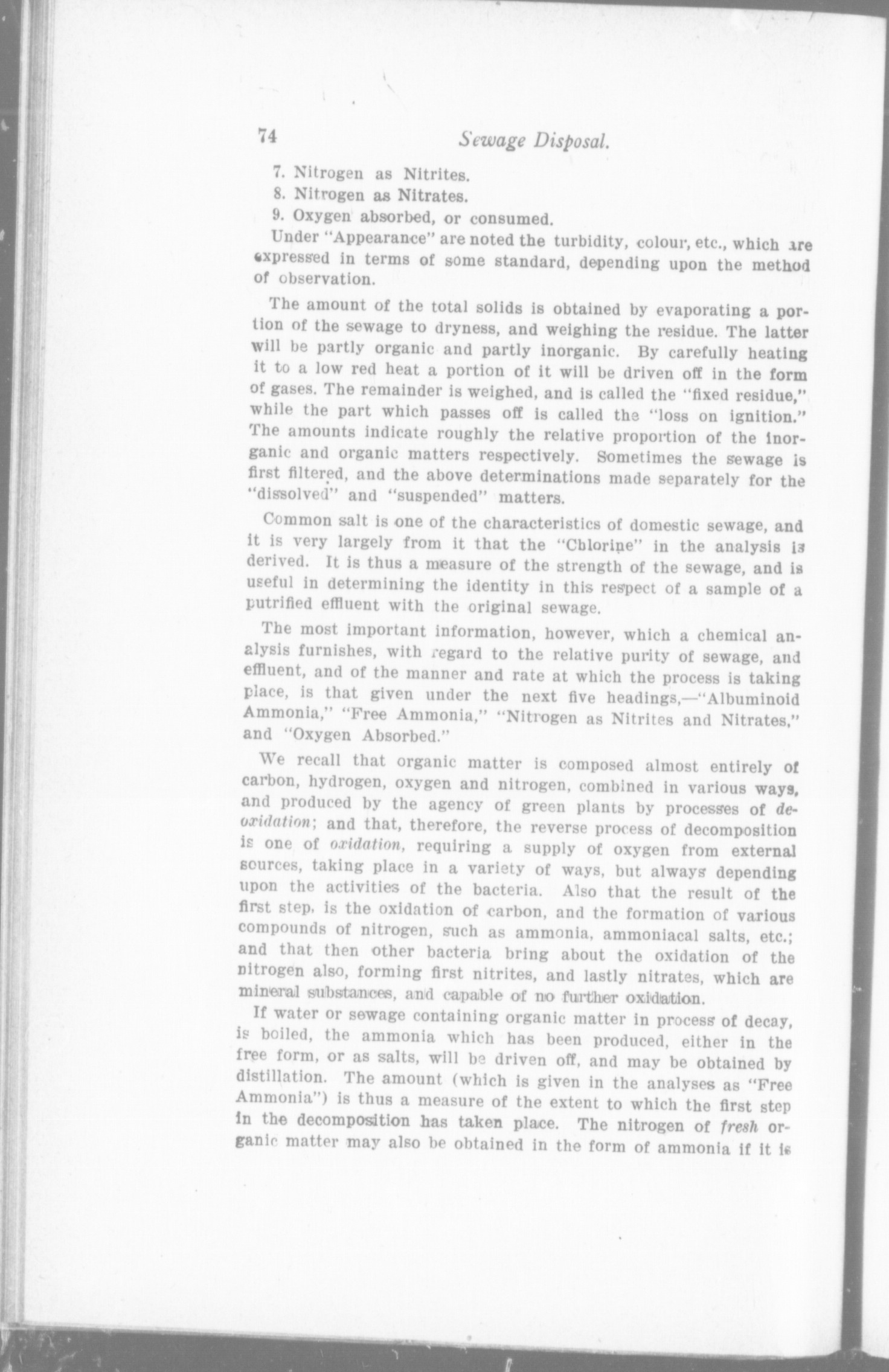 74 Sewage Disposal.

7. Nitrogen as Nitrites.

8. Nitrogen as Nitrates.

9. Oxygen absorbed, or consumed.

Under "Appearance" are noted the turbidity, colour, etc., which are expressed in terms of some standard, depending upon the method of observation.

The amount of the total solids is obtained by evaporating a portion of the sewage to dryness, and weighing the residue. The latter will be partly organic and partly inorganic. By carefully heating it to a low red heat a portion of it will be driven off in the form of gases. The remainder is weighed, and is called the "fixed residue," while the part which passes off is called the "loss on ignition." The amounts indicate roughly the relative proportion of the inorganic and organic matters respectively. Sometimes the sewage is first filtered, and the above determinations made separately for the "dissolved" and "suspended" matters.

Common salt is one of the characteristics of domestic sewage, and it is very largely from it that the "Chlorine" in the analysis is derived. It is thus a measure of the strength of the sewage, and is useful in determining the identity in this respect of a sample of a putrified effluent with the original sewage.

The most important information, however, which a chemical analysis furnishes, with regard to the relative purity of sewage, and effluent, and of the manner and rate at which the process is taking place, is that given under the next five headings,—"Albuminoid Ammonia," "Free Ammonia," "Nitrogen as Nitrites and Nitrates," and "Oxygen Absorbed."

We recall that organic matter is composed almost entirely of carbon, hydrogen, oxygen and nitrogen, combined in various ways, and produced by the agency of green plants by processes of deoxidation; and that, therefore, the reverse process of decomposition is one of oxidation, requiring a supply of oxygen from external sources, taking place in a variety of ways, but always depending upon the activities of the bacteria. Also that the result of the first step, is the oxidation of carbon, and the formation of various compounds of nitrogen, such as ammonia, ammoniacal salts, etc.; and that then other bacteria bring about the oxidation of the nitrogen also, forming first nitrites, and lastly nitrates, which are mineral substances, and capable of no further oxidation.

If water or sewage containing organic matter in process of decay, is boiled, the ammonia which has been produced, either in the free form, or as salts, will be driven off, and may be obtained by distillation. The amount (which is given in the analyses as "Free Ammonia") is thus a measure of the extent to which the first step in the decomposition has taken place. The nitrogen of fresh organic matter may also be obtained in the form of ammonia if it is